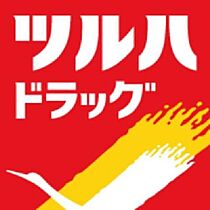 ツルハ
ドラッグ